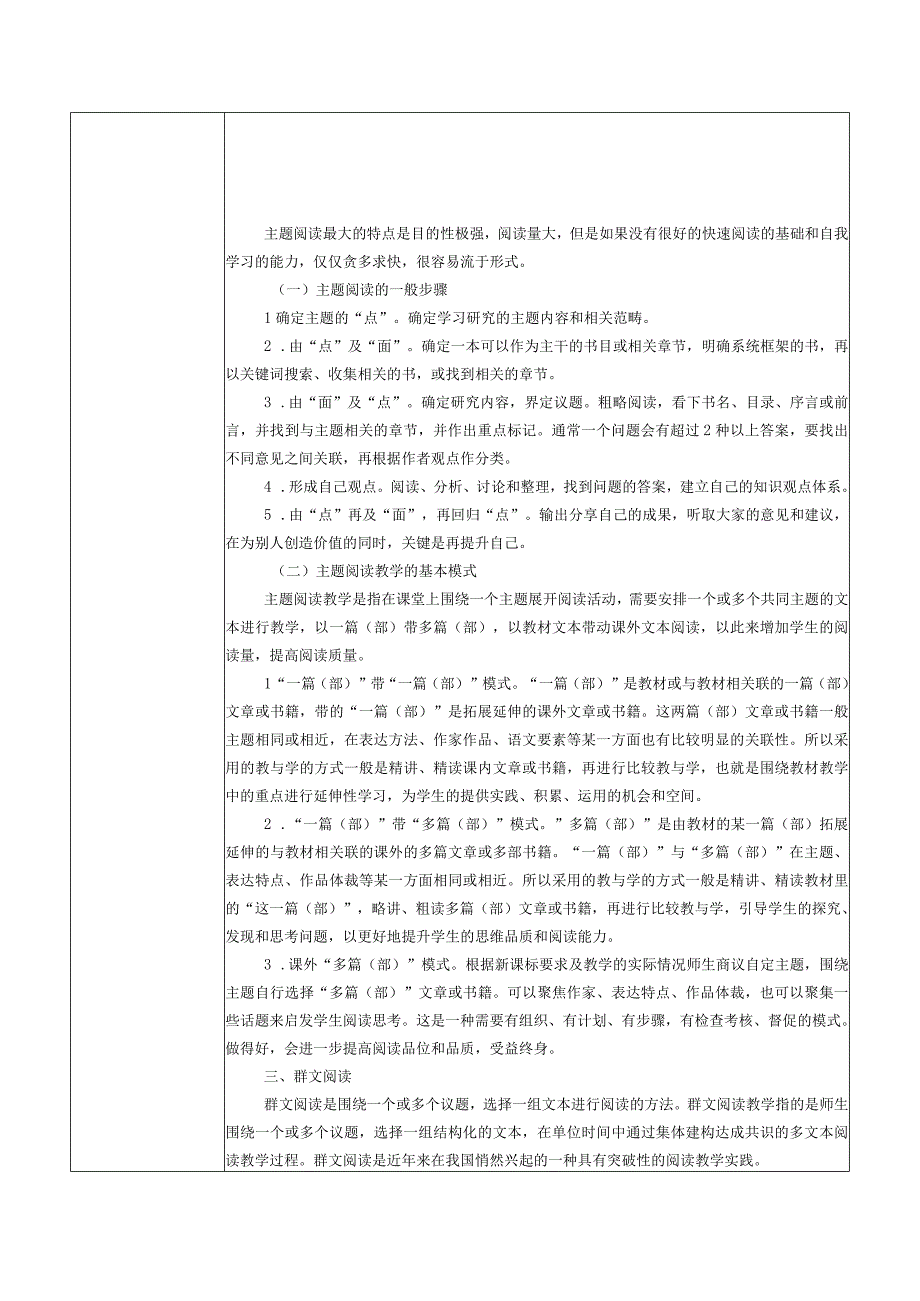 主题阅读最大的特点是目的性极强，阅读量大，但是如果没有很好的快速阅读的基础和自我学习的能力，仅仅贪多求快，很容易流于形式。

（一）主题阅读的一般步骤

1确定主题的“点”。确定学习研究的主题内容和相关范畴。

2．由“点”及“面”。确定一本可以作为主干的书目或相关章节，明确系统框架的书，再以关键词搜索、收集相关的书，或找到相关的章节。

3．由“面”及“点”。确定研究内容，界定议题。粗略阅读，看下书名、目录、序言或前言，并找到与主题相关的章节，并作出重点标记。通常一个问题会有超过2种以上答案，要找出不同意见之间关联，再根据作者观点作分类。

4．形成自己观点。阅读、分析、讨论和整理，找到问题的答案，建立自己的知识观点体系。

5．由“点”再及“面”，再回归“点”。输出分享自己的成果，听取大家的意见和建议，在为别人创造价值的同时，关键是再提升自己。

（二）主题阅读教学的基本模式

主题阅读教学是指在课堂上围绕一个主题展开阅读活动，需要安排一个或多个共同主题的文本进行教学，以一篇（部）带多篇（部），以教材文本带动课外文本阅读，以此来增加学生的阅读量，提高阅读质量。

1“一篇（部）”带“一篇（部）”模式。“一篇（部）”是教材或与教材相关联的一篇（部）文章或书籍，带的“一篇（部）”是拓展延伸的课外文章或书籍。这两篇（部）文章或书籍一般主题相同或相近，在表达方法、作家作品、语文要素等某一方面也有比较明显的关联性。所以采用的教与学的方式一般是精讲、精读课内文章或书籍，再进行比较教与学，也就是围绕教材教学中的重点进行延伸性学习，为学生的提供实践、积累、运用的机会和空间。

2．“一篇（部）”带“多篇（部）”模式。”多篇（部）”是由教材的某一篇（部）拓展延伸的与教材相关联的课外的多篇文章或多部书籍。“一篇（部）”与“多篇（部）”在主题、表达特点、作品体裁等某一方面相同或相近。所以采用的教与学的方式一般是精讲、精读教材里的“这一篇（部）”，略讲、粗读多篇（部）文章或书籍，再进行比较教与学，引导学生的探究、发现和思考问题，以更好地提升学生的思维品质和阅读能力。

3．课外“多篇（部）”模式。根据新课标要求及教学的实际情况师生商议自定主题，围绕主题自行选择“多篇（部）”文章或书籍。可以聚焦作家、表达特点、作品体裁，也可以聚集一些话题来启发学生阅读思考。这是一种需要有组织、有计划、有步骤，有检查考核、督促的模式。做得好，会进一步提高阅读品位和品质，受益终身。

三、群文阅读

群文阅读是围绕一个或多个议题，选择一组文本进行阅读的方法。群文阅读教学指的是师生围绕一个或多个议题，选择一组结构化的文本，在单位时间中通过集体建构达成共识的多文本阅读教学过程。群文阅读是近年来在我国悄然兴起的一种具有突破性的阅读教学实践。